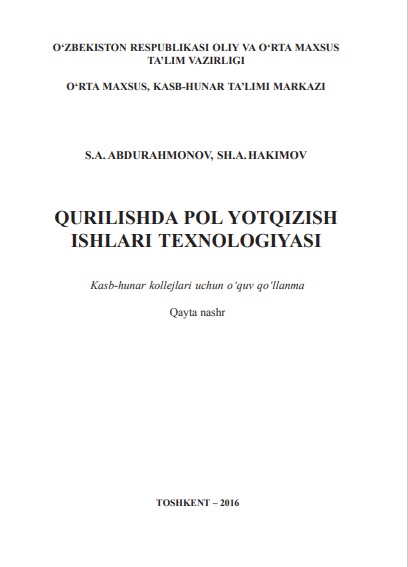 O‘ZBEKISTON RESPUBLIKASI OLIY VA O‘RTA MAXSUS TA’LIM VAZIRLIGI

O‘RTA MAXSUS, KASB-HUNAR TA’LIMI MARKAZI

S.A. ABDURAHMONOV, SH.A. HAKIMOV

QURILISHDA POL YOTQIZISH ISHLARI TEXNOLOGIYASI

Kasb-hunar kollejlari uchun o‘quv qo‘llanma

Qayta nashr

TOSHKENT – 2016